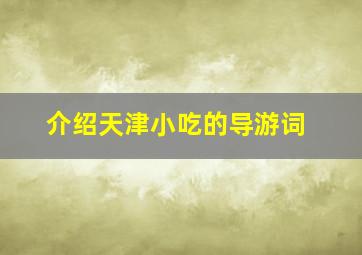 介绍天津小吃的导游词